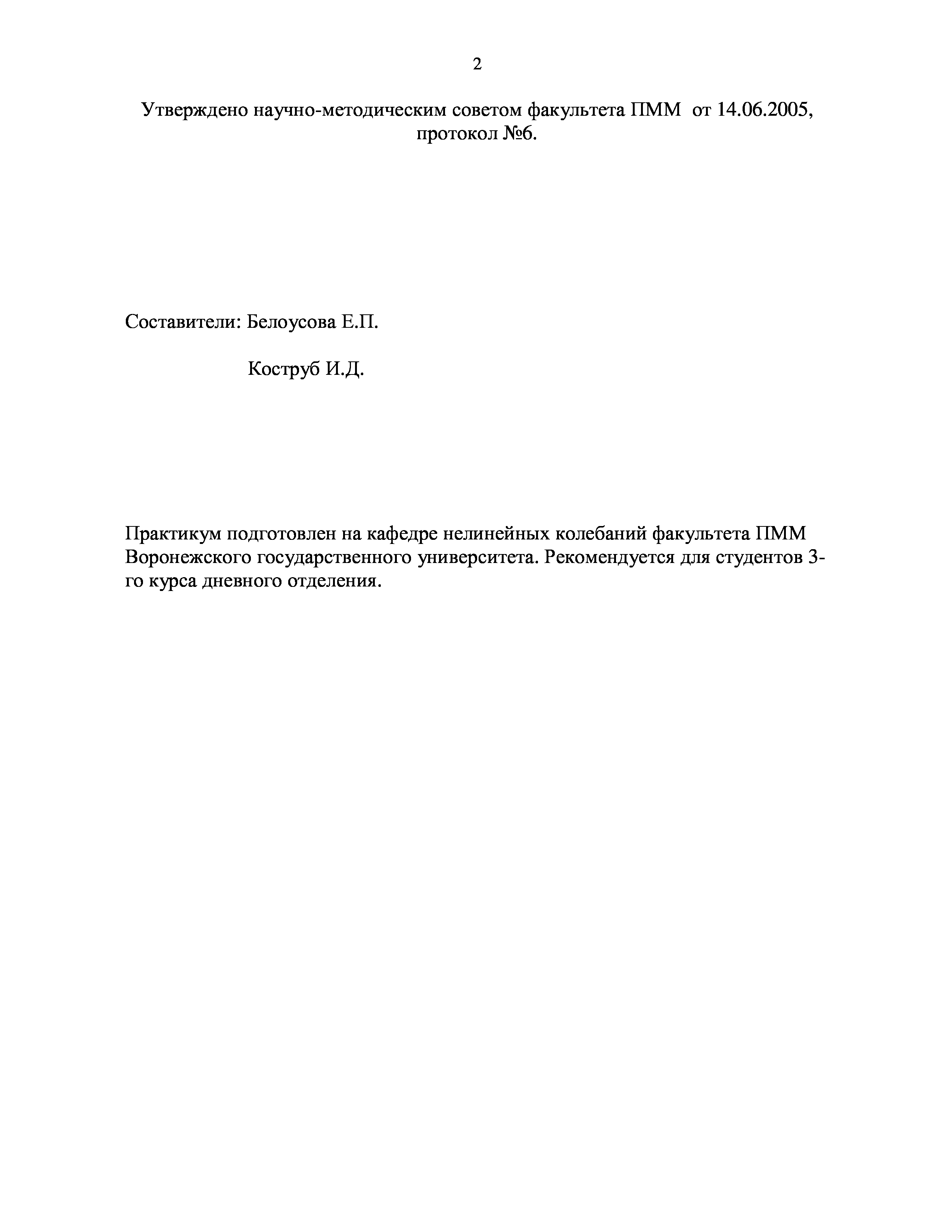 2

Утверждено научно-методическим советом факультета ПММ от 14.06.2005, протокол №6.

Составители: Белоусова Е.П.

Коструб И.Д.

Практикум подготовлен на кафедре нелинейных колебаний факультета ПММ Воронежского государственного университета. Рекомендуется для студентов 3-го курса дневного отделения.